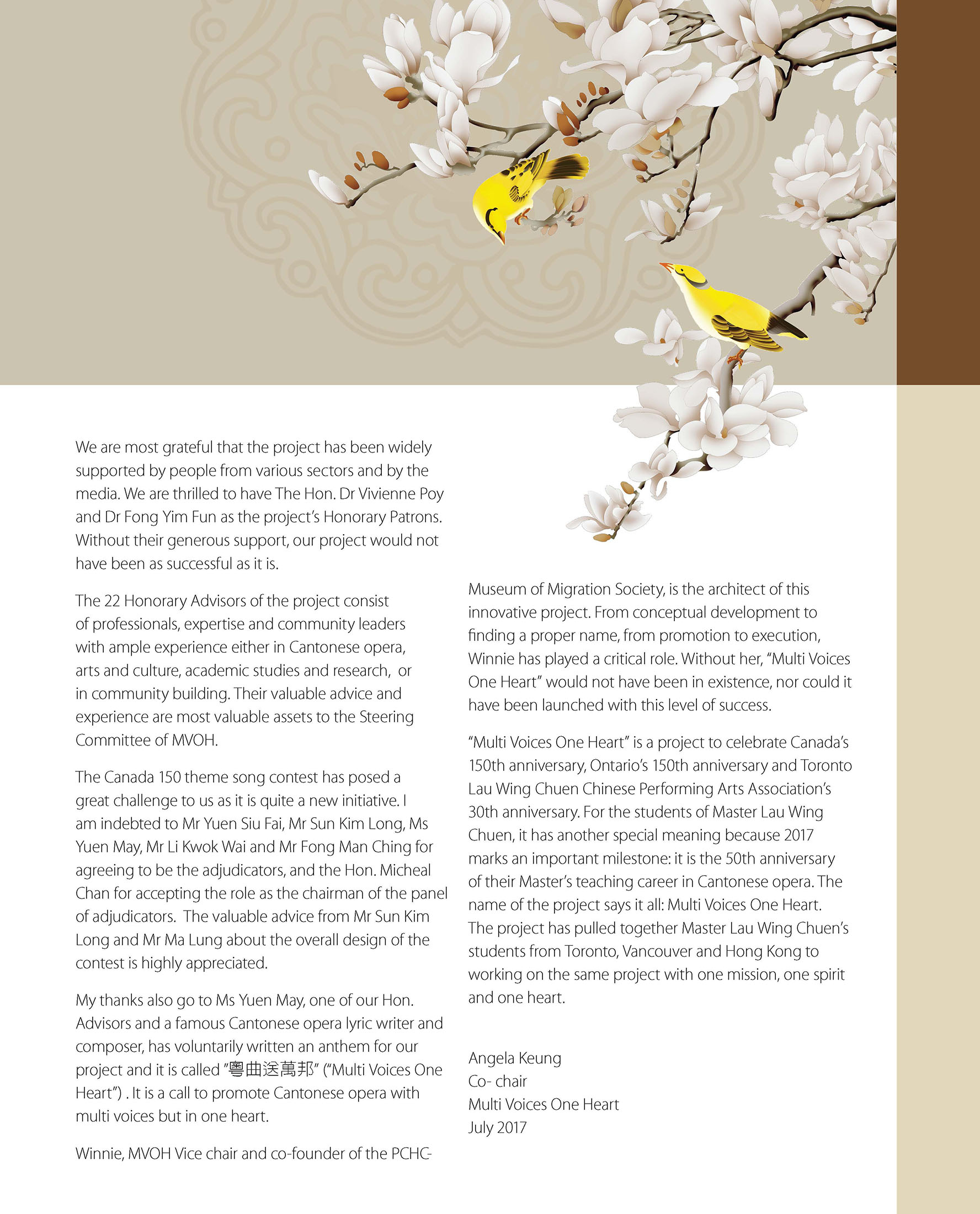 We are most grateful that the project has been widely supported by people from various sectors and by the media. We are thrilled to have The Hon. Dr Vivienne Poy and Dr Fong Yim Fun as the project's Honorary Patrons. Without their generous support, our project would not have been as successful as it is.

The 22 Honorary Advisors of the project consist of professionals, expertise and community leaders with ample experience either in Cantonese opera, arts and culture, academic studies and research, or in community building. Their valuable advice and experience are most valuable assets to the Steering Committee of MVOH.

The Canada 150 theme song contest has posed a great challenge to us as it is quite a new initiative. I am indebted to Mr Yuen Siu Fai, Mr Sun Kim Long, Ms Yuen May, Mr Li Kwok Wai and Mr Fong Man Ching for agreeing to be the adjudicators, and the Hon. Micheal Chan for accepting the role as the chairman of the panel of adjudicators. The valuable advice from Mr Sun Kim Long and Mr Ma Lung about the overall design of the contest is highly appreciated.

My thanks also go to Ms Yuen May, one of our Hon. Advisors and a famous Cantonese opera lyric writer and composer, has voluntarily written an anthem for our project and it is called "粵曲送萬邦" ("Multi Voices One Heart") . It is a call to promote Cantonese opera with multi voices but in one heart.

Winnie, MVOH Vice chair and co-founder of the PCHC-Museum of Migration Society, is the architect of this innovative project. From conceptual development to finding a proper name, from promotion to execution, Winnie has played a critical role. Without her, "Multi Voices One Heart" would not have been in existence, nor could it have been launched with this level of success.

"Multi Voices One Heart" is a project to celebrate Canada's 150th anniversary, Ontario's 150th anniversary and Toronto Lau Wing Chuen Chinese Performing Arts Association's 30th anniversary. For the students of Master Lau Wing Chuen, it has another special meaning because 2017 marks an important milestone: it is the 50th anniversary of their Master's teaching career in Cantonese opera. The name of the project says it all: Multi Voices One Heart. The project has pulled together Master Lau Wing Chuen's students from Toronto, Vancouver and Hong Kong to working on the same project with one mission, one spirit and one heart.

Angela Keung
Co- chair
Multi Voices One Heart
July 2017